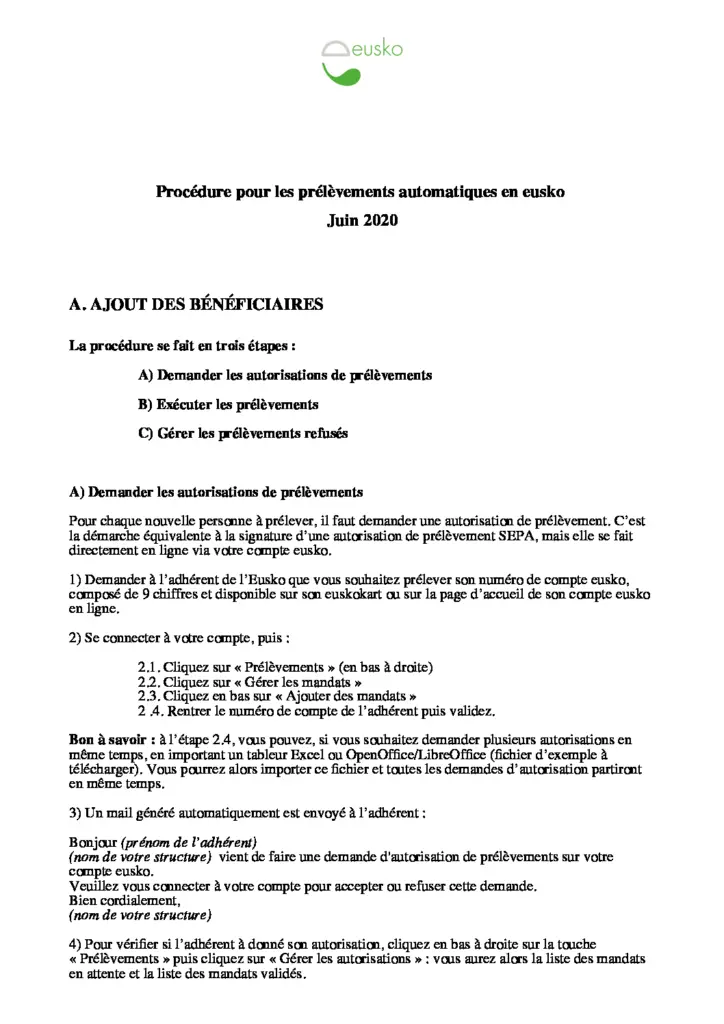 eusko

Procédure pour les prélèvements automatiques en eusko
Juin 2020

A. AJOUT DES BÉNÉFICIAIRES

La procédure se fait en trois étapes :

A) Demander les autorisations de prélèvements

B) Exécuter les prélèvements

C) Gérer les prélèvements refusés

A) Demander les autorisations de prélèvements

Pour chaque nouvelle personne à prélever, il faut demander une autorisation de prélèvement. C'est la démarche équivalente à la signature d'une autorisation de prélèvement SEPA, mais elle se fait directement en ligne via votre compte eusko.

1) Demander à l'adhérent de l'Eusko que vous souhaitez prélever son numéro de compte eusko, composé de 9 chiffres et disponible sur son euskokart ou sur la page d'accueil de son compte eusko en ligne.

2) Se connecter à votre compte, puis :

2.1. Cliquez sur « Prélèvements » (en bas à droite)
2.2. Cliquez sur « Gérer les mandats »
2.3. Cliquez en bas sur « Ajouter des mandats »
2 .4. Rentrer le numéro de compte de l'adhérent puis validez.

Bon à savoir : à l'étape 2.4, vous pouvez, si vous souhaitez demander plusieurs autorisations en même temps, en important un tableur Excel ou OpenOffice/LibreOffice (fichier d'exemple à télécharger). Vous pourrez alors importer ce fichier et toutes les demandes d'autorisation partiront en même temps.

3) Un mail généré automatiquement est envoyé à l'adhérent :

Bonjour (prénom de l'adhérent)
(nom de votre structure) vient de faire une demande d'autorisation de prélèvements sur votre compte eusko.
Veuillez vous connecter à votre compte pour accepter ou refuser cette demande.
Bien cordialement,
(nom de votre structure)

4) Pour vérifier si l'adhérent à donné son autorisation, cliquez en bas à droite sur la touche « Prélèvements » puis cliquez sur « Gérer les autorisations » : vous aurez alors la liste des mandats en attente et la liste des mandats validés.